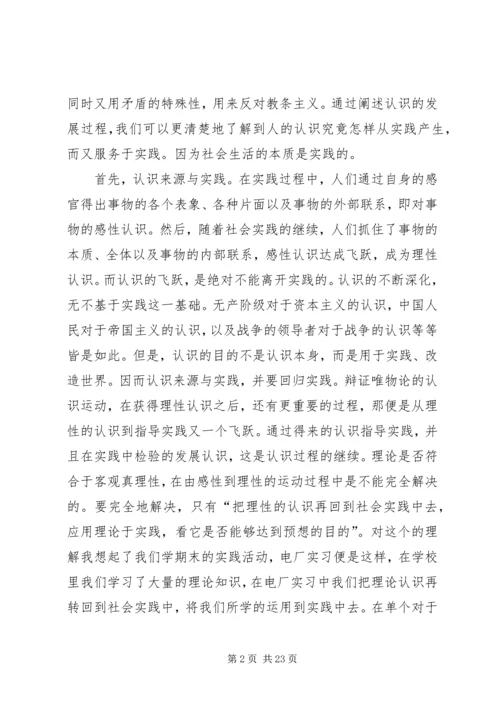 同时又用矛盾的特殊性，用来反对教条主义。通过阐述认识的发展过程，我们可以更清楚地了解到人的认识究竟怎样从实践产生，而又服务于实践。因为社会生活的本质是实践的。

首先，认识来源与实践。在实践过程中，人们通过自身的感官得出事物的各个表象、各种片面以及事物的外部联系，即对事物的感性认识。然后，随着社会实践的继续，人们抓住了事物的本质、全体以及事物的内部联系，感性认识达成飞跃，成为理性认识。而认识的飞跃，是绝对不能离开实践的。认识的不断深化，无不基于实践这一基础。无产阶级对于资本主义的认识，中国人民对于帝国主义的认识，以及战争的领导者对于战争的认识等等皆是如此。但是，认识的目的不是认识本身，而是用于实践、改造世界。因而认识来源与实践，并要回归实践。辩证唯物论的认识运动，在获得理性认识之后，还有更重要的过程，那便是从理性的认识到指导实践又一个飞跃。通过得来的认识指导实践，并且在实践中检验的发展认识，这是认识过程的继续。理论是否符合于客观真理性，在由感性到理性的运动过程中是不能完全解决的。要完全地解决，只有“把理性的认识再回到社会实践中去，应用理论于实践，看它是否能够达到预想的目的”。对这个的理解我想起了我们学期末的实践活动，电厂实习便是这样，在学校里我们学习了大量的理论知识，在电厂实习中我们把理论认识再转回到社会实践中，将我们所学的运用到实践中去。在单个对于

第 2 页 共 23 页